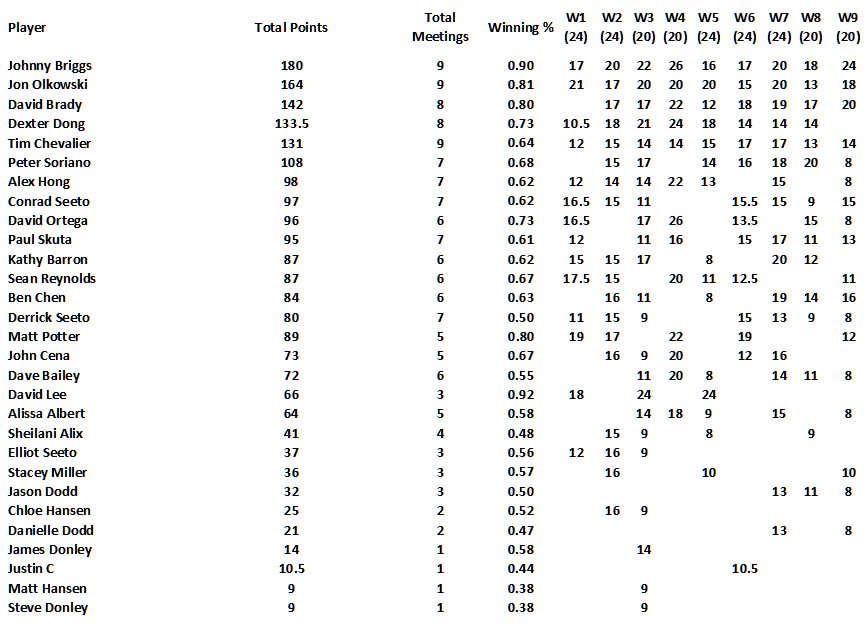 | Player | Total Points | Total Meetings | Winning % | W1 (24) | W2 (24) | W3 (20) | W4 (20) | W5 (24) | W6 (24) | W7 (24) | W8 (20) | W9 (20) |
|---|---|---|---|---|---|---|---|---|---|---|---|---|
| Johnny Briggs | 180 | 9 | 0.90 | 17 | 20 | 22 | 26 | 16 | 17 | 20 | 18 | 24 |
| Jon Olkowski | 164 | 9 | 0.81 | 21 | 17 | 20 | 20 | 20 | 15 | 20 | 13 | 18 |
| David Brady | 142 | 8 | 0.80 |  | 17 | 17 | 22 | 12 | 18 | 19 | 17 | 20 |
| Dexter Dong | 133.5 | 8 | 0.73 | 10.5 | 18 | 21 | 24 | 18 | 14 | 14 | 14 |  |
| Tim Chevalier | 131 | 9 | 0.64 | 12 | 15 | 14 | 14 | 15 | 17 | 17 | 13 | 14 |
| Peter Soriano | 108 | 7 | 0.68 |  | 15 | 17 |  | 14 | 16 | 18 | 20 | 8 |
| Alex Hong | 98 | 7 | 0.62 | 12 | 14 | 14 | 22 | 13 |  | 15 |  | 8 |
| Conrad Seeto | 97 | 7 | 0.62 | 16.5 | 15 | 11 |  |  | 15.5 | 15 | 9 | 15 |
| David Ortega | 96 | 6 | 0.73 | 16.5 |  | 17 | 26 |  | 13.5 |  | 15 | 8 |
| Paul Skuta | 95 | 7 | 0.61 | 12 |  | 11 | 16 |  | 15 | 17 | 11 | 13 |
| Kathy Barron | 87 | 6 | 0.62 | 15 | 15 | 17 |  | 8 |  | 20 | 12 |  |
| Sean Reynolds | 87 | 6 | 0.67 | 17.5 | 15 |  | 20 | 11 | 12.5 |  |  | 11 |
| Ben Chen | 84 | 6 | 0.63 |  | 16 | 11 |  | 8 |  | 19 | 14 | 16 |
| Derrick Seeto | 80 | 7 | 0.50 | 11 | 15 | 9 |  |  | 15 | 13 | 9 | 8 |
| Matt Potter | 89 | 5 | 0.80 | 19 | 17 |  | 22 |  | 19 |  |  | 12 |
| John Cena | 73 | 5 | 0.67 |  | 16 | 9 | 20 |  | 12 | 16 |  |  |
| Dave Bailey | 72 | 6 | 0.55 |  |  | 11 | 20 | 8 |  | 14 | 11 | 8 |
| David Lee | 66 | 3 | 0.92 | 18 |  | 24 |  | 24 |  |  |  |  |
| Alissa Albert | 64 | 5 | 0.58 |  |  | 14 | 18 | 9 |  | 15 |  | 8 |
| Sheilani Alix | 41 | 4 | 0.48 |  | 15 | 9 |  | 8 |  |  | 9 |  |
| Elliot Seeto | 37 | 3 | 0.56 | 12 | 16 | 9 |  |  |  |  |  |  |
| Stacey Miller | 36 | 3 | 0.57 |  | 16 |  |  | 10 |  |  |  | 10 |
| Jason Dodd | 32 | 3 | 0.50 |  |  |  |  |  |  | 13 | 11 | 8 |
| Chloe Hansen | 25 | 2 | 0.52 |  | 16 | 9 |  |  |  |  |  |  |
| Danielle Dodd | 21 | 2 | 0.47 |  |  |  |  |  |  | 13 |  | 8 |
| James Donley | 14 | 1 | 0.58 |  |  | 14 |  |  |  |  |  |  |
| Justin C | 10.5 | 1 | 0.44 |  |  |  |  |  | 10.5 |  |  |  |
| Matt Hansen | 9 | 1 | 0.38 |  |  | 9 |  |  |  |  |  |  |
| Steve Donley | 9 | 1 | 0.38 |  |  | 9 |  |  |  |  |  |  |